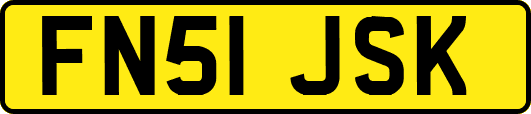 FN51 JSK